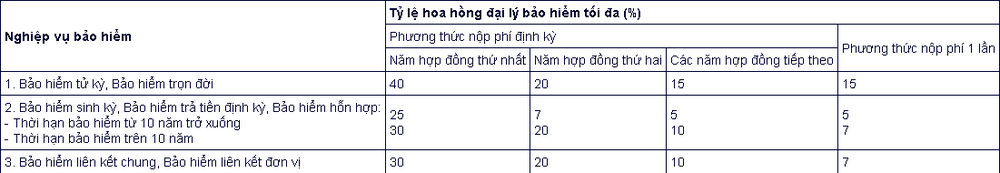 | Nghiệp vụ bảo hiểm | Tỷ lệ hoa hồng đại lý bảo hiểm tối đa (%) | | | |
|---|---|---|---|---|
| | Phương thức nộp phí định kỳ | | | Phương thức nộp phí 1 lần |
| | Năm hợp đồng thứ nhất | Năm hợp đồng thứ hai | Các năm hợp đồng tiếp theo | |
| 1. Bảo hiểm tử kỳ, Bảo hiểm trọn đời | 40 | 20 | 15 | 15 |
| 2. Bảo hiểm sinh kỳ, Bảo hiểm trả tiền định kỳ, Bảo hiểm hỗn hợp: - Thời hạn bảo hiểm từ 10 năm trở xuống - Thời hạn bảo hiểm trên 10 năm | 25 30 | 7 20 | 5 10 | 5 7 |
| 3. Bảo hiểm liên kết chung, Bảo hiểm liên kết đơn vị | 30 | 20 | 10 | 7 |